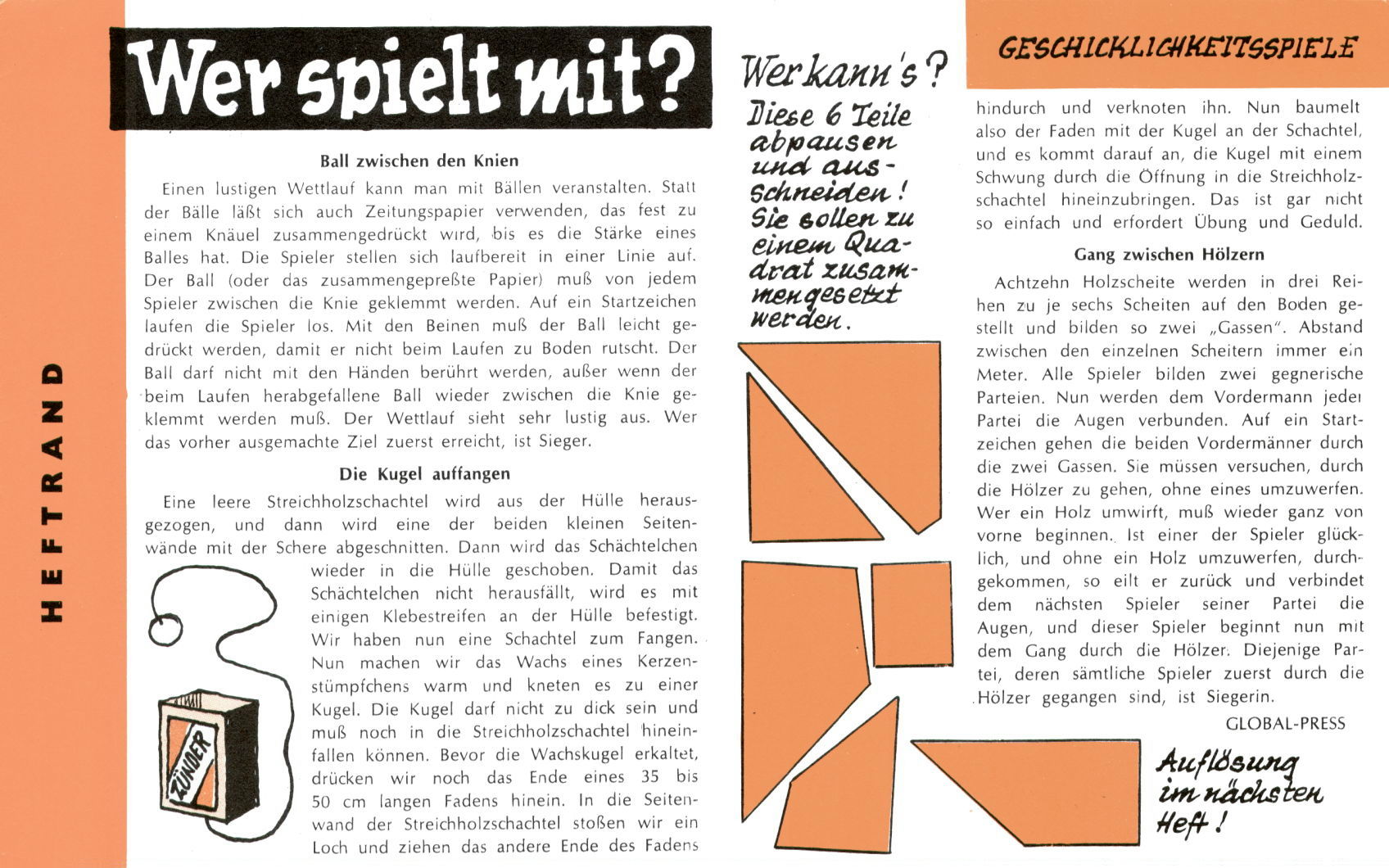 HEFTRAND

Wer spielt mit?

Ball zwischen den Knien

Einen lustigen Wettlauf kann man mit Bällen veranstalten. Statt der Bälle läßt sich auch Zeitungspapier verwenden, das fest zu einem Knäuel zusammengedrückt wird, bis es die Stärke eines Balles hat. Die Spieler stellen sich laufbereit in einer Linie auf. Der Ball (oder das zusammengepreßte Papier) muß von jedem Spieler zwischen die Knie geklemmt werden. Auf ein Startzeichen laufen die Spieler los. Mit den Beinen muß der Ball leicht gedrückt werden, damit er nicht beim Laufen zu Boden rutscht. Der Ball darf nicht mit den Händen berührt werden, außer wenn der beim Laufen herabgefallene Ball wieder zwischen die Knie geklemmt werden muß. Der Wettlauf sieht sehr lustig aus. Wer das vorher ausgemachte Ziel zuerst erreicht, ist Sieger.

Die Kugel auffangen

Eine leere Streichholzschachtel wird aus der Hülle herausgezogen, und dann wird eine der beiden kleinen Seitenwände mit der Schere abgeschnitten. Dann wird das Schächtelchen wieder in die Hülle geschoben. Damit das Schächtelchen nicht herausfällt, wird es mit einigen Klebestreifen an der Hülle befestigt. Wir haben nun eine Schachtel zum Fangen. Nun machen wir das Wachs eines Kerzenstümpfchens warm und kneten es zu einer Kugel. Die Kugel darf nicht zu dick sein und muß noch in die Streichholzschachtel hineinfallen können. Bevor die Wachskugel erkaltet, drücken wir noch das Ende eines 35 bis 50 cm langen Fadens hinein. In die Seitenwand der Streichholzschachtel stoßen wir ein Loch und ziehen das andere Ende des Fadens

ZÜNDER

Wer kann's?
Diese 6 Teile abpausen und ausschneiden! Sie sollen zu einem Quadrat zusammengesetzt werden.

GESCHICKLICHKEITSSPIELE

hindurch und verknoten ihn. Nun baumelt also der Faden mit der Kugel an der Schachtel, und es kommt darauf an, die Kugel mit einem Schwung durch die Öffnung in die Streichholzschachtel hineinzubringen. Das ist gar nicht so einfach und erfordert Übung und Geduld.

Gang zwischen Hölzern

Achtzehn Holzscheite werden in drei Reihen zu je sechs Scheiten auf den Boden gestellt und bilden so zwei „Gassen". Abstand zwischen den einzelnen Scheitern immer ein Meter. Alle Spieler bilden zwei gegnerische Parteien. Nun werden dem Vordermann jeder Partei die Augen verbunden. Auf ein Startzeichen gehen die beiden Vordermänner durch die zwei Gassen. Sie müssen versuchen, durch die Hölzer zu gehen, ohne eines umzuwerfen. Wer ein Holz umwirft, muß wieder ganz von vorne beginnen. Ist einer der Spieler glücklich, und ohne ein Holz umzuwerfen, durchgekommen, so eilt er zurück und verbindet dem nächsten Spieler seiner Partei die Augen, und dieser Spieler beginnt nun mit dem Gang durch die Hölzer. Diejenige Partei, deren sämtliche Spieler zuerst durch die Hölzer gegangen sind, ist Siegerin.

GLOBAL-PRESS

Auflösung im nächsten Heft!